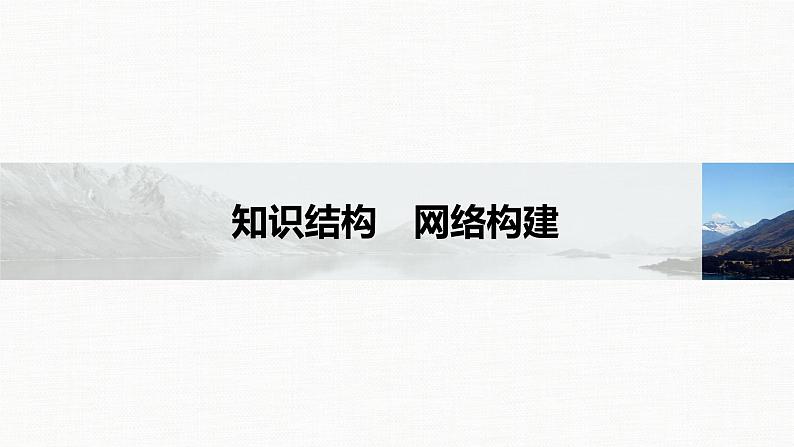 知识结构　网络构建